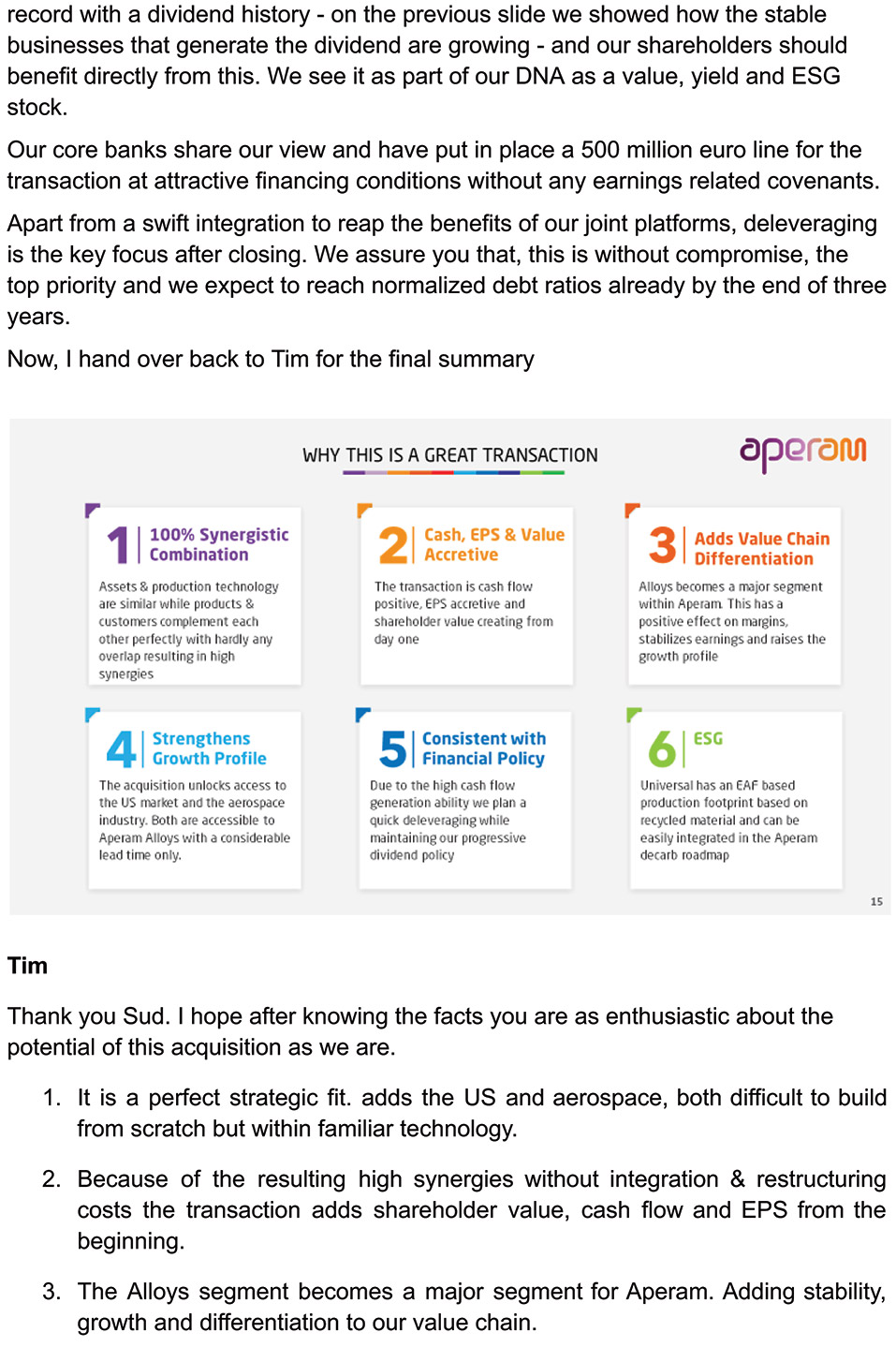 record with a dividend history - on the previous slide we showed how the stable businesses that generate the dividend are growing - and our shareholders should benefit directly from this. We see it as part of our DNA as a value, yield and ESG stock.

Our core banks share our view and have put in place a 500 million euro line for the transaction at attractive financing conditions without any earnings related covenants.

Apart from a swift integration to reap the benefits of our joint platforms, deleveraging is the key focus after closing. We assure you that, this is without compromise, the top priority and we expect to reach normalized debt ratios already by the end of three years.

Now, I hand over back to Tim for the final summary

WHY THIS IS A GREAT TRANSACTION

aperam

1 100% Synergistic Combination

Assets & production technology are similar while products & customers complement each other perfectly with hardly any overlap resulting in high synergies

2 Cash, EPS & Value Accretive

The transaction is cash flow positive, EPS accretive and shareholder value creating from day one

3 Adds Value Chain Differentiation

Alloys becomes a major segment within Aperam. This has a positive effect on margins, stabilizes earnings and raises the growth profile

4 Strengthens Growth Profile

The acquisition unlocks access to the US market and the aerospace industry. Both are accessible to Aperam Alloys with a considerable lead time only.

5 Consistent with Financial Policy

Due to the high cash flow generation ability we plan a quick deleveraging while maintaining our progressive dividend policy

6 ESG

Universal has an EAF based production footprint based on recycled material and can be easily integrated in the Aperam decarb roadmap

15

Tim

Thank you Sud. I hope after knowing the facts you are as enthusiastic about the potential of this acquisition as we are.

1. It is a perfect strategic fit. adds the US and aerospace, both difficult to build from scratch but within familiar technology.

2. Because of the resulting high synergies without integration & restructuring costs the transaction adds shareholder value, cash flow and EPS from the beginning.

3. The Alloys segment becomes a major segment for Aperam. Adding stability, growth and differentiation to our value chain.